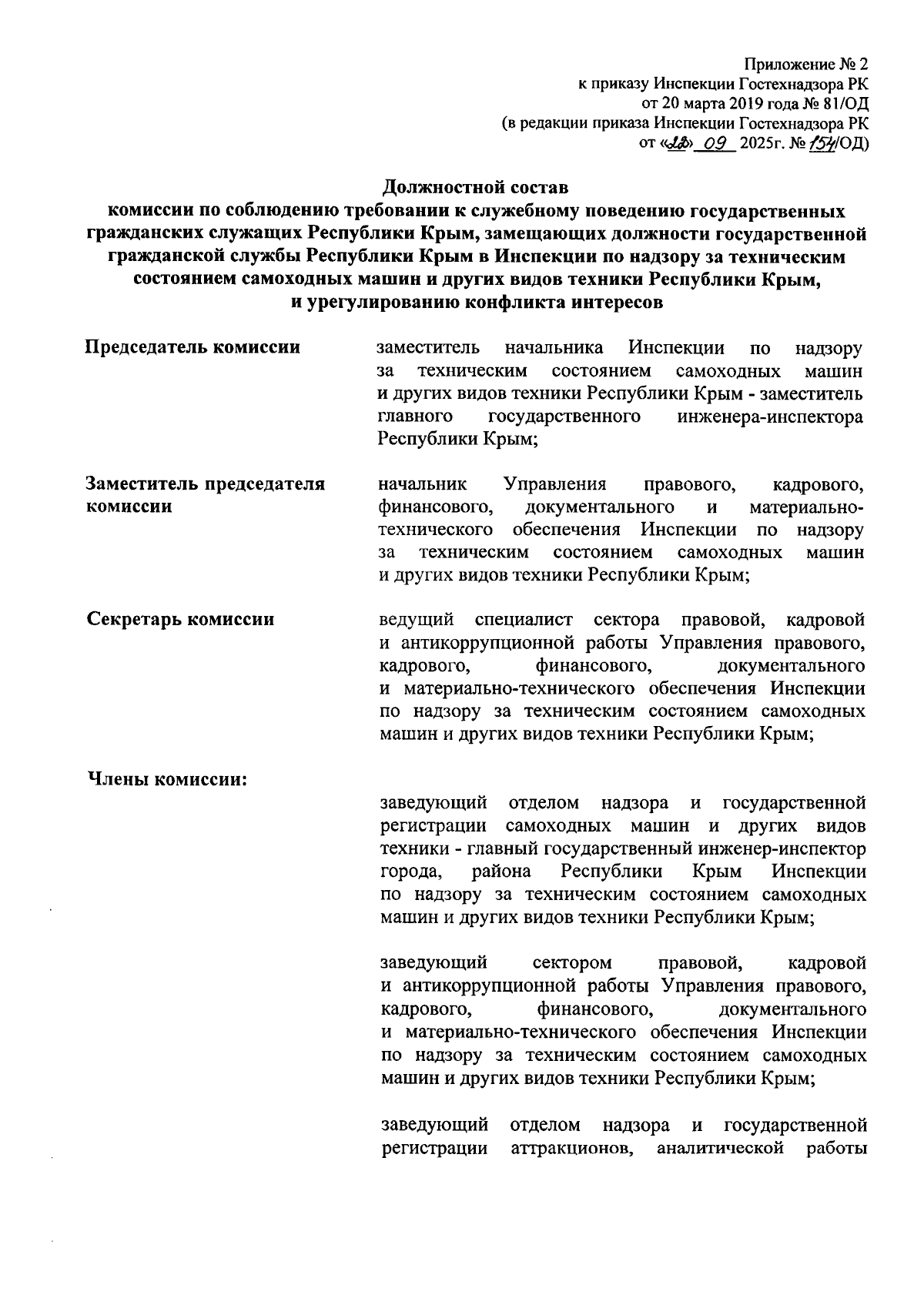 Приложение № 2
к приказу Инспекции Гостехнадзора РК
от 20 марта 2019 года № 81/ОД
(в редакции приказа Инспекции Гостехнадзора РК
от «22» 09 2025г. № 154/ОД)

Должностной состав
комиссии по соблюдению требовании к служебному поведению государственных гражданских служащих Республики Крым, замещающих должности государственной гражданской службы Республики Крым в Инспекции по надзору за техническим состоянием самоходных машин и других видов техники Республики Крым, и урегулированию конфликта интересов

Председатель комиссии

заместитель начальника Инспекции по надзору за техническим состоянием самоходных машин и других видов техники Республики Крым - заместитель главного государственного инженера-инспектора Республики Крым;

Заместитель председателя комиссии

начальник Управления правового, кадрового, финансового, документального и материально-технического обеспечения Инспекции по надзору за техническим состоянием самоходных машин и других видов техники Республики Крым;

Секретарь комиссии

ведущий специалист сектора правовой, кадровой и антикоррупционной работы Управления правового, кадрового, финансового, документального и материально-технического обеспечения Инспекции по надзору за техническим состоянием самоходных машин и других видов техники Республики Крым;

Члены комиссии:

заведующий отделом надзора и государственной регистрации самоходных машин и других видов техники - главный государственный инженер-инспектор города, района Республики Крым Инспекции по надзору за техническим состоянием самоходных машин и других видов техники Республики Крым;

заведующий сектором правовой, кадровой и антикоррупционной работы Управления правового, кадрового, финансового, документального и материально-технического обеспечения Инспекции по надзору за техническим состоянием самоходных машин и других видов техники Республики Крым;

заведующий отделом надзора и государственной регистрации аттракционов, аналитической работы